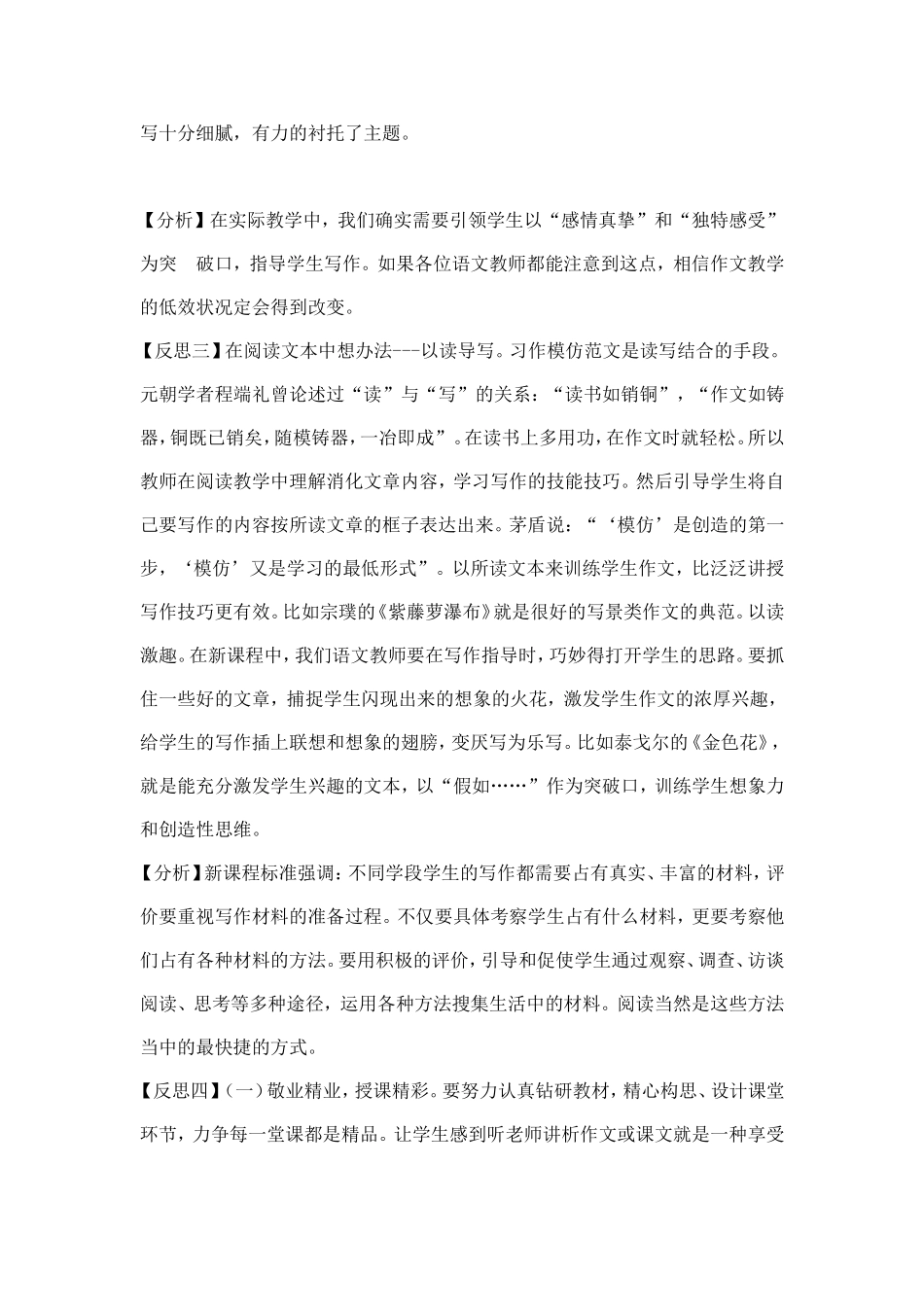 写十分细腻，有力的衬托了主题。

【分析】在实际教学中，我们确实需要引领学生以“感情真挚”和“独特感受”为突 破口，指导学生写作。如果各位语文教师都能注意到这点，相信作文教学的低效状况定会得到改变。

【反思三】在阅读文本中想办法---以读导写。习作模仿范文是读写结合的手段。元朝学者程端礼曾论述过“读”与“写”的关系：“读书如销铜”，“作文如铸器，铜既已销矣，随模铸器，一冶即成”。在读书上多用功，在作文时就轻松。所以教师在阅读教学中理解消化文章内容，学习写作的技能技巧。然后引导学生将自己要写作的内容按所读文章的框子表达出来。茅盾说：“‘模仿’是创造的第一步，‘模仿’又是学习的最低形式”。以所读文本来训练学生作文，比泛泛讲授写作技巧更有效。比如宗璞的《紫藤萝瀑布》就是很好的写景类作文的典范。以读激趣。在新课程中，我们语文教师要在写作指导时，巧妙得打开学生的思路。要抓住一些好的文章，捕捉学生闪现出来的想象的火花，激发学生作文的浓厚兴趣，给学生的写作插上联想和想象的翅膀，变厌写为乐写。比如泰戈尔的《金色花》，就是能充分激发学生兴趣的文本，以“假如……”作为突破口，训练学生想象力和创造性思维。

【分析】新课程标准强调：不同学段学生的写作都需要占有真实、丰富的材料，评价要重视写作材料的准备过程。不仅要具体考察学生占有什么材料，更要考察他们占有各种材料的方法。要用积极的评价，引导和促使学生通过观察、调查、访谈阅读、思考等多种途径，运用各种方法搜集生活中的材料。阅读当然是这些方法当中的最快捷的方式。

【反思四】(一)敬业精业，授课精彩。要努力认真钻研教材，精心构思、设计课堂环节，力争每一堂课都是精品。让学生感到听老师讲析作文或课文就是一种享受